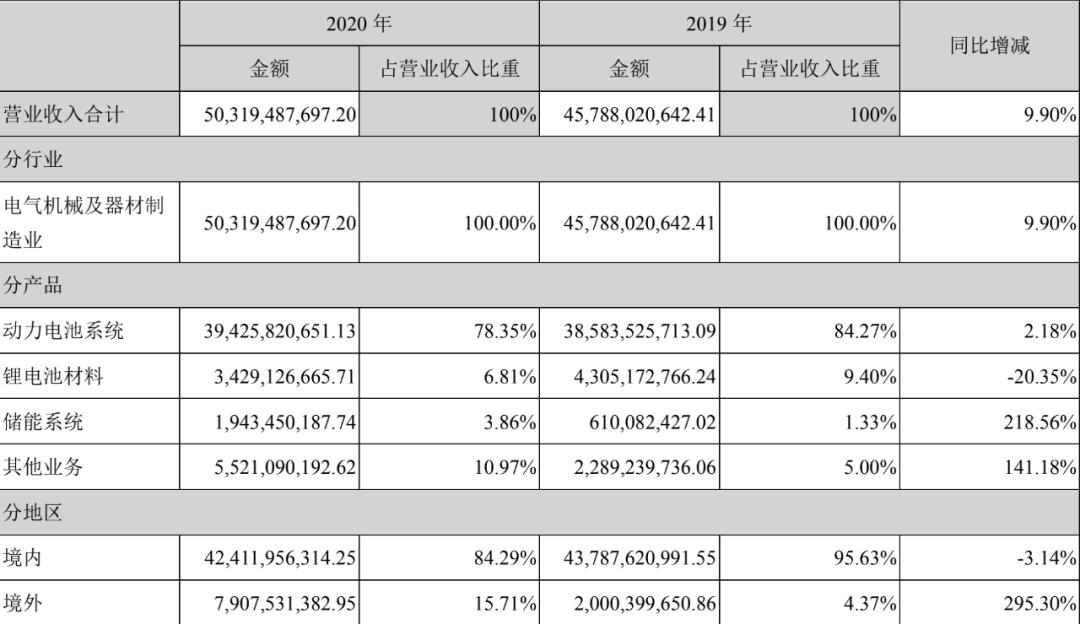 |  | 2020年 |  | 2019年 |  | 同比增减 |
|---|---|---|---|---|---|
|  | 金额 | 占营业收入比重 | 金额 | 占营业收入比重 |  |
| 营业收入合计 | 50,319,487,697.20 | 100% | 45,788,020,642.41 | 100% | 9.90% |
| 分行业 |  |  |  |  |  |
| 电气机械及器材制造业 | 50,319,487,697.20 | 100.00% | 45,788,020,642.41 | 100.00% | 9.90% |
| 分产品 |  |  |  |  |  |
| 动力电池系统 | 39,425,820,651.13 | 78.35% | 38,583,525,713.09 | 84.27% | 2.18% |
| 锂电池材料 | 3,429,126,665.71 | 6.81% | 4,305,172,766.24 | 9.40% | -20.35% |
| 储能系统 | 1,943,450,187.74 | 3.86% | 610,082,427.02 | 1.33% | 218.56% |
| 其他业务 | 5,521,090,192.62 | 10.97% | 2,289,239,736.06 | 5.00% | 141.18% |
| 分地区 |  |  |  |  |  |
| 境内 | 42,411,956,314.25 | 84.29% | 43,787,620,991.55 | 95.63% | -3.14% |
| 境外 | 7,907,531,382.95 | 15.71% | 2,000,399,650.86 | 4.37% | 295.30% |